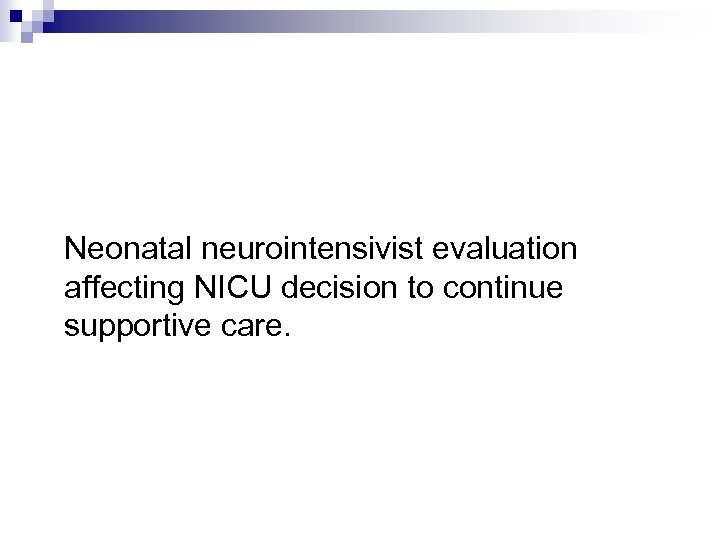 Neonatal neurointensivist evaluation affecting NICU decision to continue supportive care.